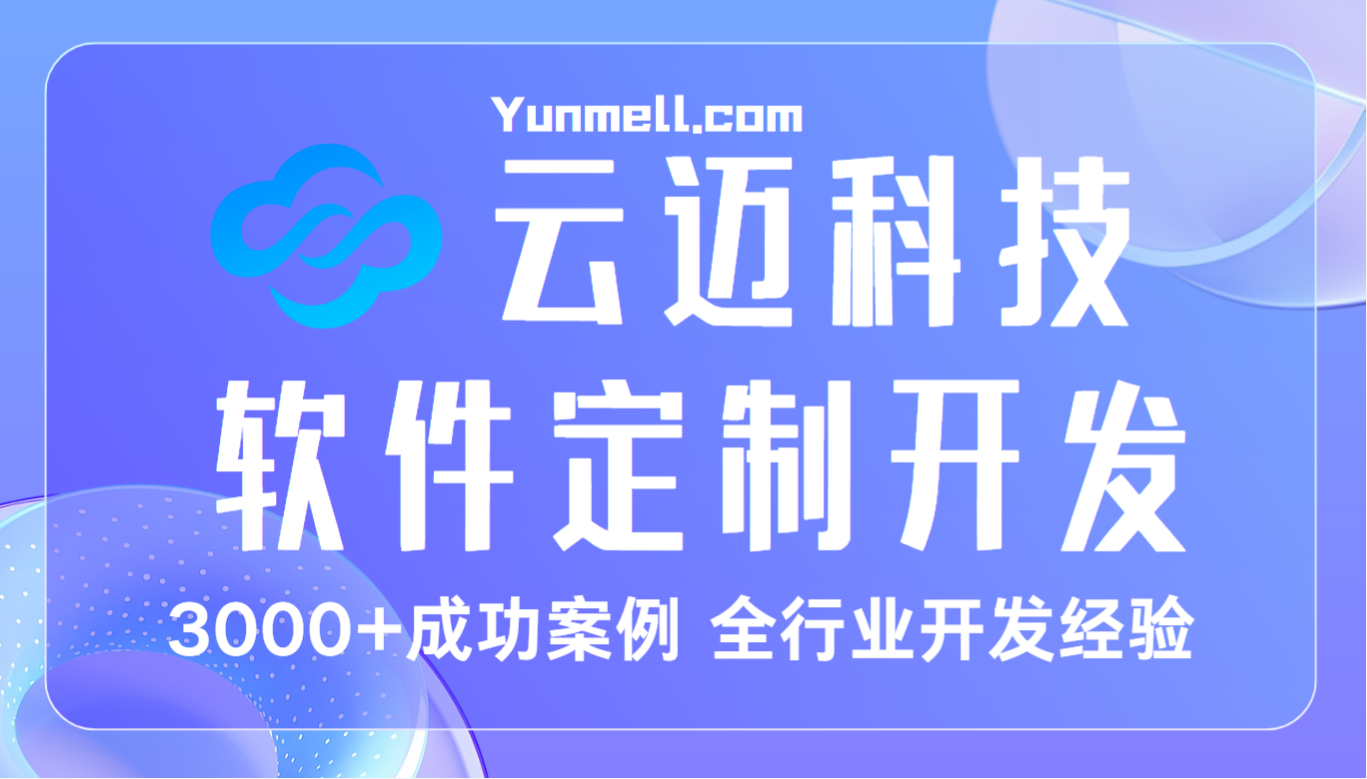 Yunmell.com

云迈科技

软件定制开发

3000+成功案例 全行业开发经验